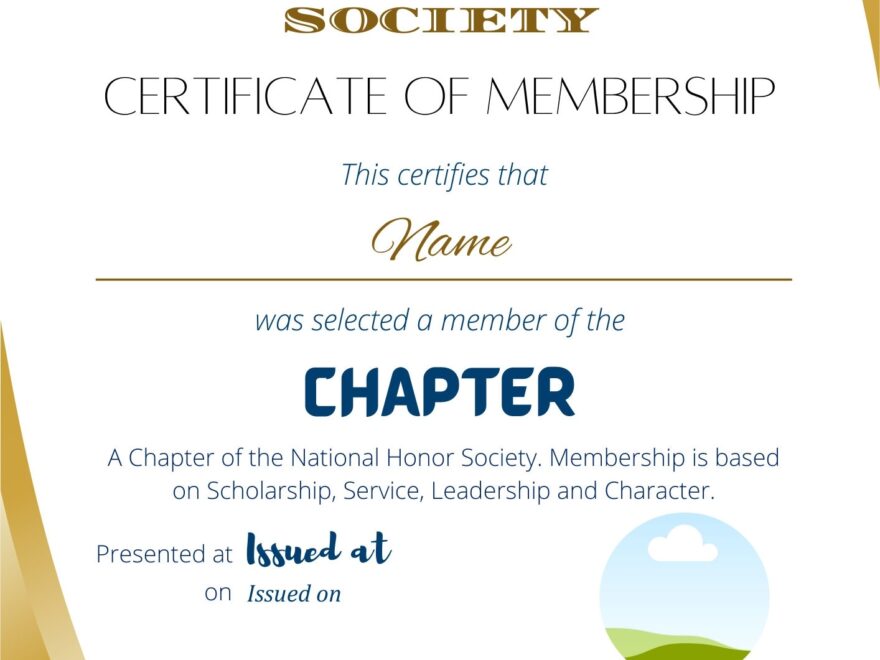 SOCIETY

CERTIFICATE OF MEMBERSHIP

This certifies that

Name

was selected a member of the

CHAPTER

A Chapter of the National Honor Society. Membership is based on Scholarship, Service, Leadership and Character.

Presented at Issued at

on Issued on